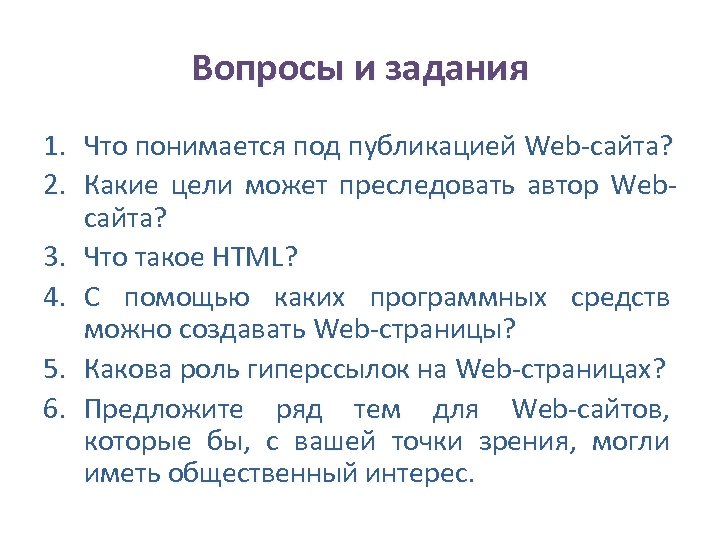 Вопросы и задания

1. Что понимается под публикацией Web-сайта?
2. Какие цели может преследовать автор Web-сайта?
3. Что такое HTML?
4. С помощью каких программных средств можно создавать Web-страницы?
5. Какова роль гиперссылок на Web-страницах?
6. Предложите ряд тем для Web-сайтов, которые бы, с вашей точки зрения, могли иметь общественный интерес.